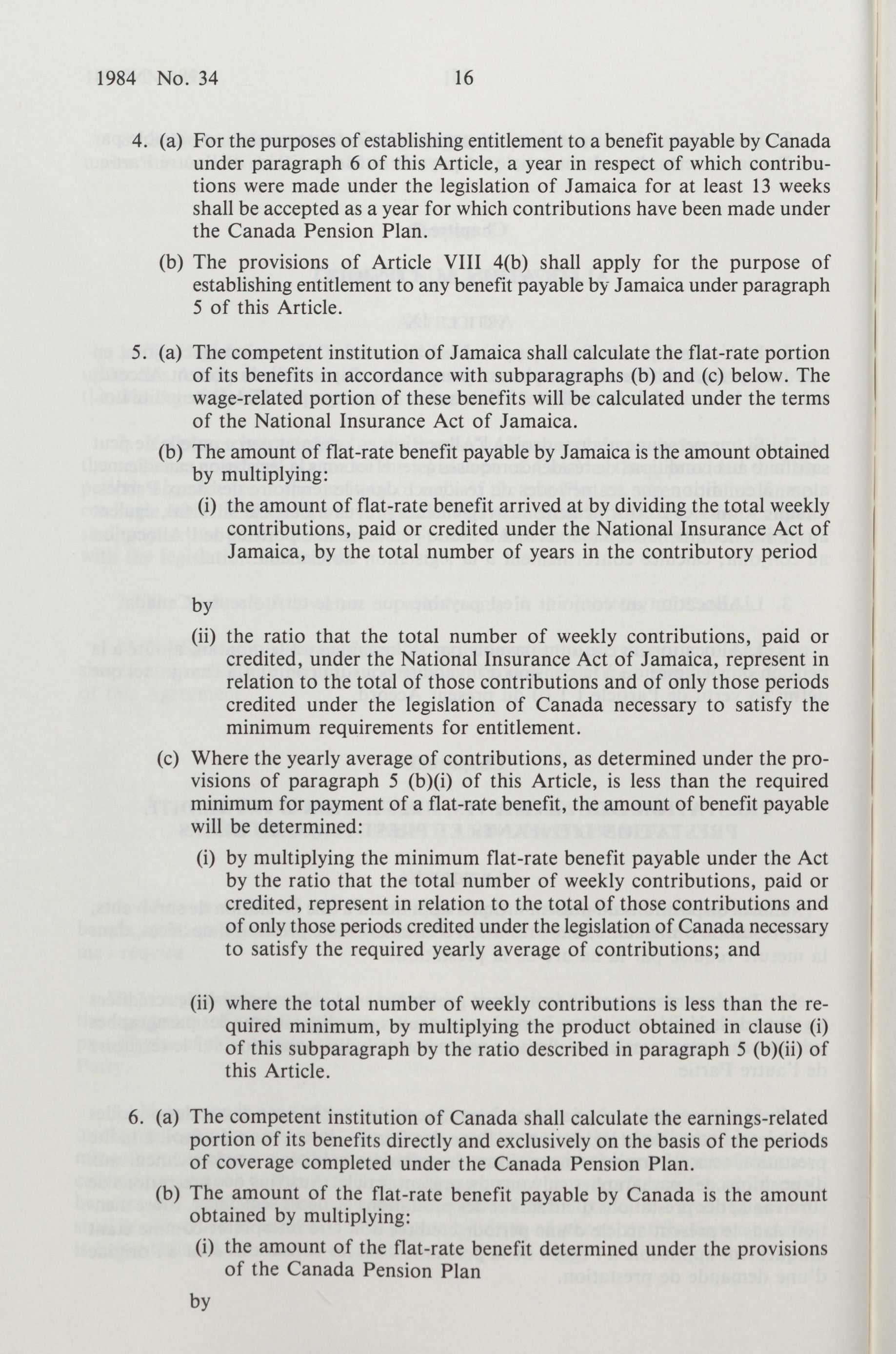 1984 No. 34 16

4. (a) For the purposes of establishing entitlement to a benefit payable by Canada under paragraph 6 of this Article, a year in respect of which contributions were made under the legislation of Jamaica for at least 13 weeks shall be accepted as a year for which contributions have been made under the Canada Pension Plan.

(b) The provisions of Article VIII 4(b) shall apply for the purpose of establishing entitlement to any benefit payable by Jamaica under paragraph 5 of this Article.

5. (a) The competent institution of Jamaica shall calculate the flat-rate portion of its benefits in accordance with subparagraphs (b) and (c) below. The wage-related portion of these benefits will be calculated under the terms of the National Insurance Act of Jamaica.

(b) The amount of flat-rate benefit payable by Jamaica is the amount obtained by multiplying:

(i) the amount of flat-rate benefit arrived at by dividing the total weekly contributions, paid or credited under the National Insurance Act of Jamaica, by the total number of years in the contributory period

by

(ii) the ratio that the total number of weekly contributions, paid or credited, under the National Insurance Act of Jamaica, represent in relation to the total of those contributions and of only those periods credited under the legislation of Canada necessary to satisfy the minimum requirements for entitlement.

(c) Where the yearly average of contributions, as determined under the provisions of paragraph 5 (b)(i) of this Article, is less than the required minimum for payment of a flat-rate benefit, the amount of benefit payable will be determined:

(i) by multiplying the minimum flat-rate benefit payable under the Act by the ratio that the total number of weekly contributions, paid or credited, represent in relation to the total of those contributions and of only those periods credited under the legislation of Canada necessary to satisfy the required yearly average of contributions; and

(ii) where the total number of weekly contributions is less than the required minimum, by multiplying the product obtained in clause (i) of this subparagraph by the ratio described in paragraph 5 (b)(ii) of this Article.

6. (a) The competent institution of Canada shall calculate the earnings-related portion of its benefits directly and exclusively on the basis of the periods of coverage completed under the Canada Pension Plan.

(b) The amount of the flat-rate benefit payable by Canada is the amount obtained by multiplying:

(i) the amount of the flat-rate benefit determined under the provisions of the Canada Pension Plan

by